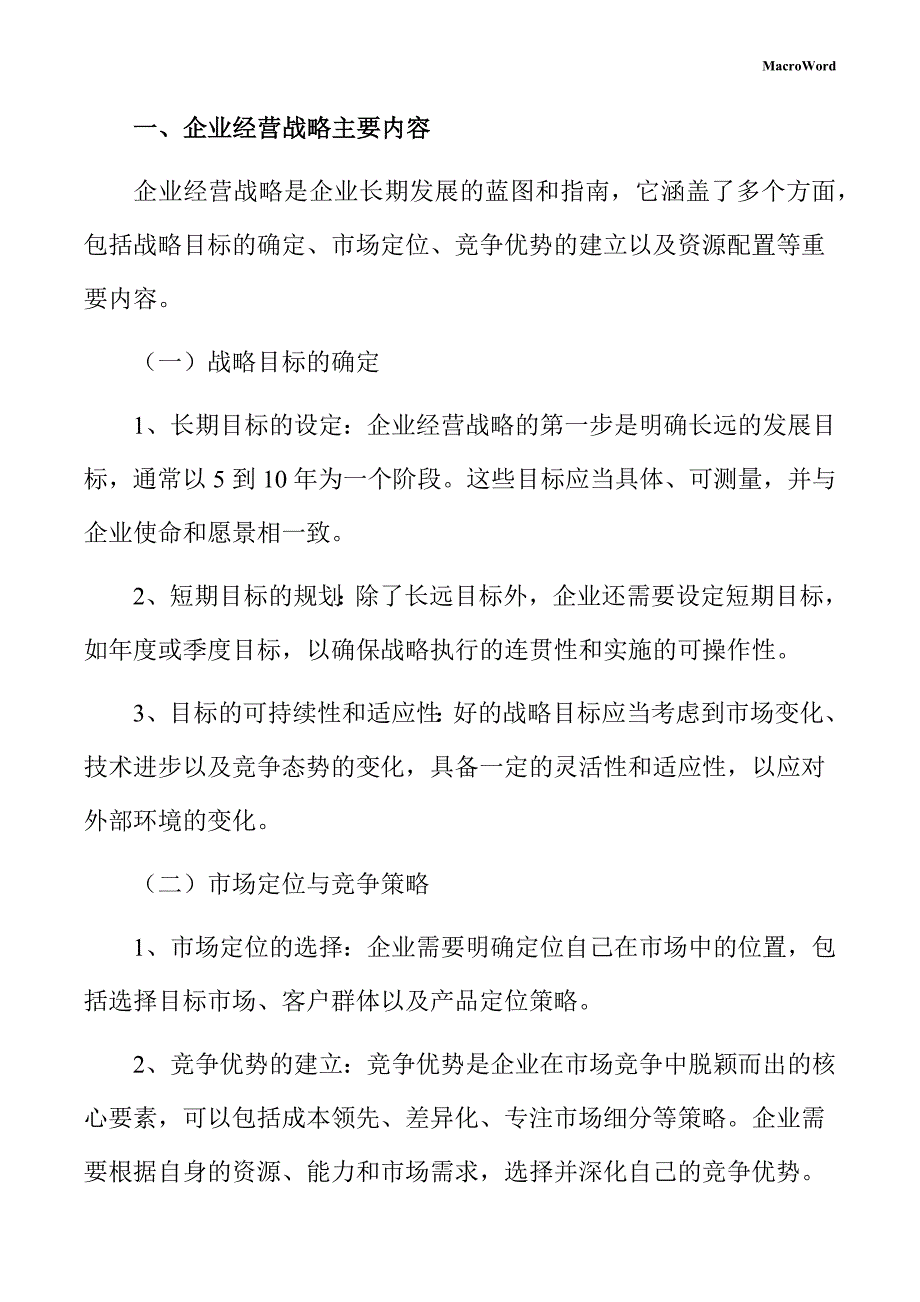 MacroWord

一、企业经营战略主要内容

企业经营战略是企业长期发展的蓝图和指南，它涵盖了多个方面，包括战略目标的确定、市场定位、竞争优势的建立以及资源配置等重要内容。

（一）战略目标的确定

1、长期目标的设定：企业经营战略的第一步是明确长远的发展目标，通常以 5 到 10 年为一个阶段。这些目标应当具体、可测量，并与企业使命和愿景相一致。

2、短期目标的规划：除了长远目标外，企业还需要设定短期目标，如年度或季度目标，以确保战略执行的连贯性和实施的可操作性。

3、目标的可持续性和适应性：好的战略目标应当考虑到市场变化、技术进步以及竞争态势的变化，具备一定的灵活性和适应性，以应对外部环境的变化。

（二）市场定位与竞争策略

1、市场定位的选择：企业需要明确定位自己在市场中的位置，包括选择目标市场、客户群体以及产品定位策略。

2、竞争优势的建立：竞争优势是企业在市场竞争中脱颖而出的核心要素，可以包括成本领先、差异化、专注市场细分等策略。企业需要根据自身的资源、能力和市场需求，选择并深化自己的竞争优势。